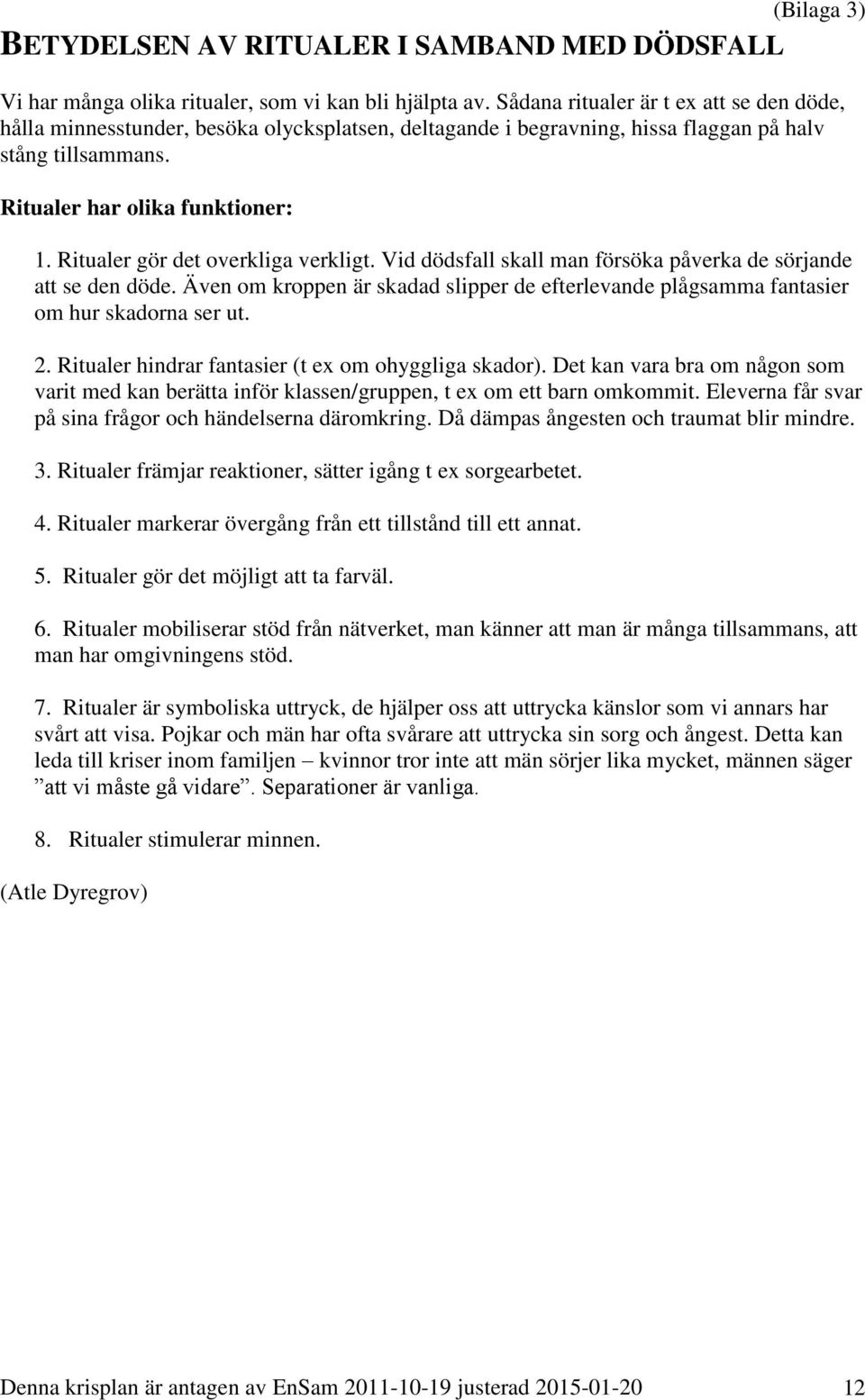 (Bilaga 3)

BETYDELSEN AV RITUALER I SAMBAND MED DÖDSFALL

Vi har många olika ritualer, som vi kan bli hjälpta av. Sådana ritualer är t ex att se den döde, hålla minnesstunder, besöka olycksplatsen, deltagande i begravning, hissa flaggan på halv stång tillsammans.

Ritualer har olika funktioner:

1. Ritualer gör det overkliga verkligt. Vid dödsfall skall man försöka påverka de sörjande att se den döde. Även om kroppen är skadad slipper de efterlevande plågsamma fantasier om hur skadorna ser ut.

2. Ritualer hindrar fantasier (t ex om ohyggliga skador). Det kan vara bra om någon som varit med kan berätta inför klassen/gruppen, t ex om ett barn omkommit. Eleverna får svar på sina frågor och händelserna däromkring. Då dämpas ångesten och traumat blir mindre.

3. Ritualer främjar reaktioner, sätter igång t ex sorgearbetet.

4. Ritualer markerar övergång från ett tillstånd till ett annat.

5. Ritualer gör det möjligt att ta farväl.

6. Ritualer mobiliserar stöd från nätverket, man känner att man är många tillsammans, att man har omgivningens stöd.

7. Ritualer är symboliska uttryck, de hjälper oss att uttrycka känslor som vi annars har svårt att visa. Pojkar och män har ofta svårare att uttrycka sin sorg och ångest. Detta kan leda till kriser inom familjen – kvinnor tror inte att män sörjer lika mycket, männen säger ”att vi måste gå vidare”. Separationer är vanliga.

8. Ritualer stimulerar minnen.

(Atle Dyregrov)

Denna krisplan är antagen av EnSam 2011-10-19 justerad 2015-01-20 12